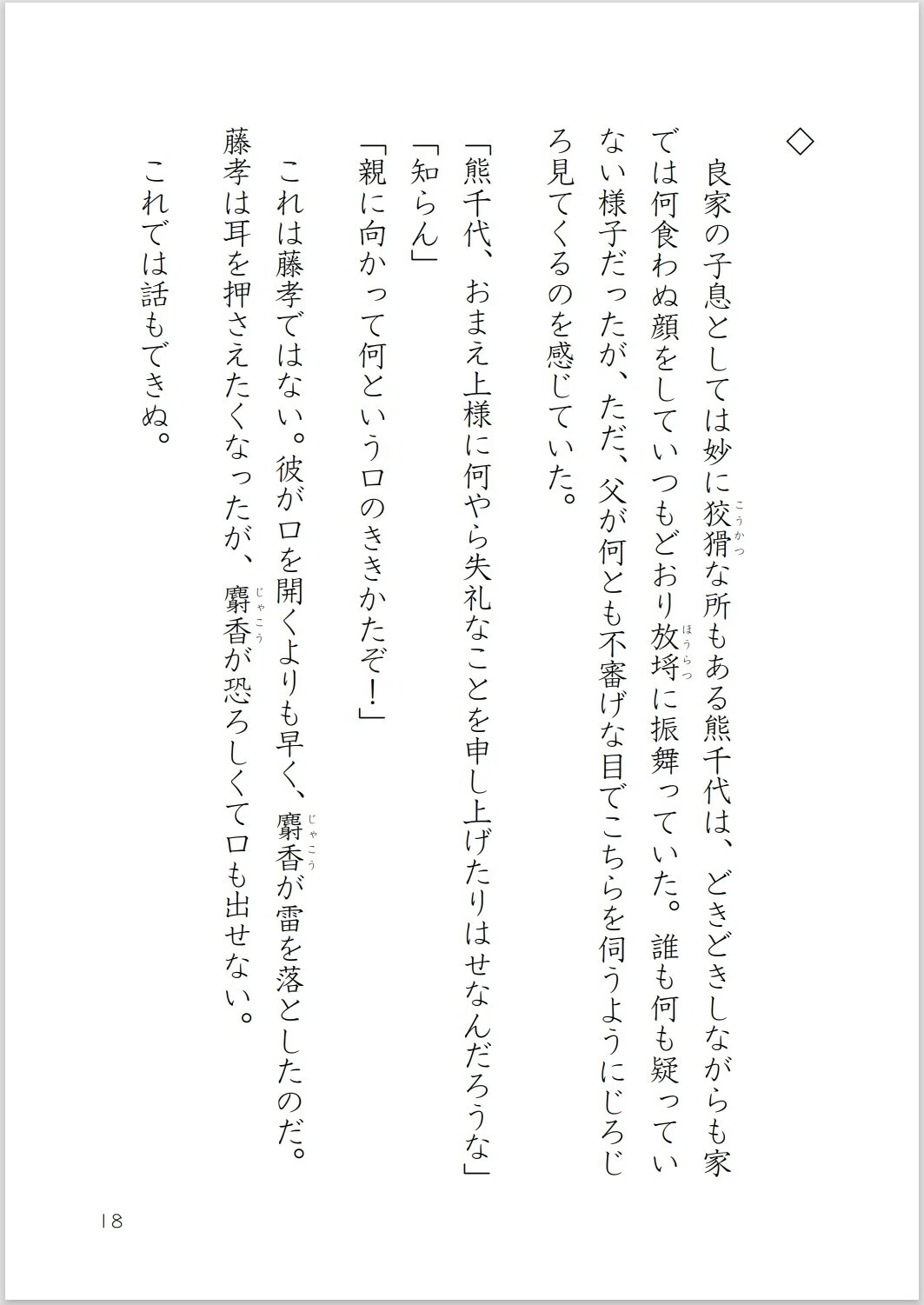 ◇

良家の子息としては妙に狡猾（こうかつ）な所もある熊千代は、どきどきしながらも家では何食わぬ顔をしていつもどおり放埒（ほうらつ）に振舞っていた。誰も何も疑っていない様子だったが、ただ、父が何とも不審げな目でこちらを伺うようにじろじろ見てくるのを感じていた。

「熊千代、おまえ上様に何やら失礼なことを申し上げたりはせなんだろうな」

「知らん」

「親に向かって何という口のききかたぞ！」

これは藤孝ではない。彼が口を開くよりも早く、麝香（じゃこう）が雷を落としたのだ。藤孝は耳を押さえたくなったが、麝香（じゃこう）が恐ろしくて口も出せない。

これでは話もできぬ。

18